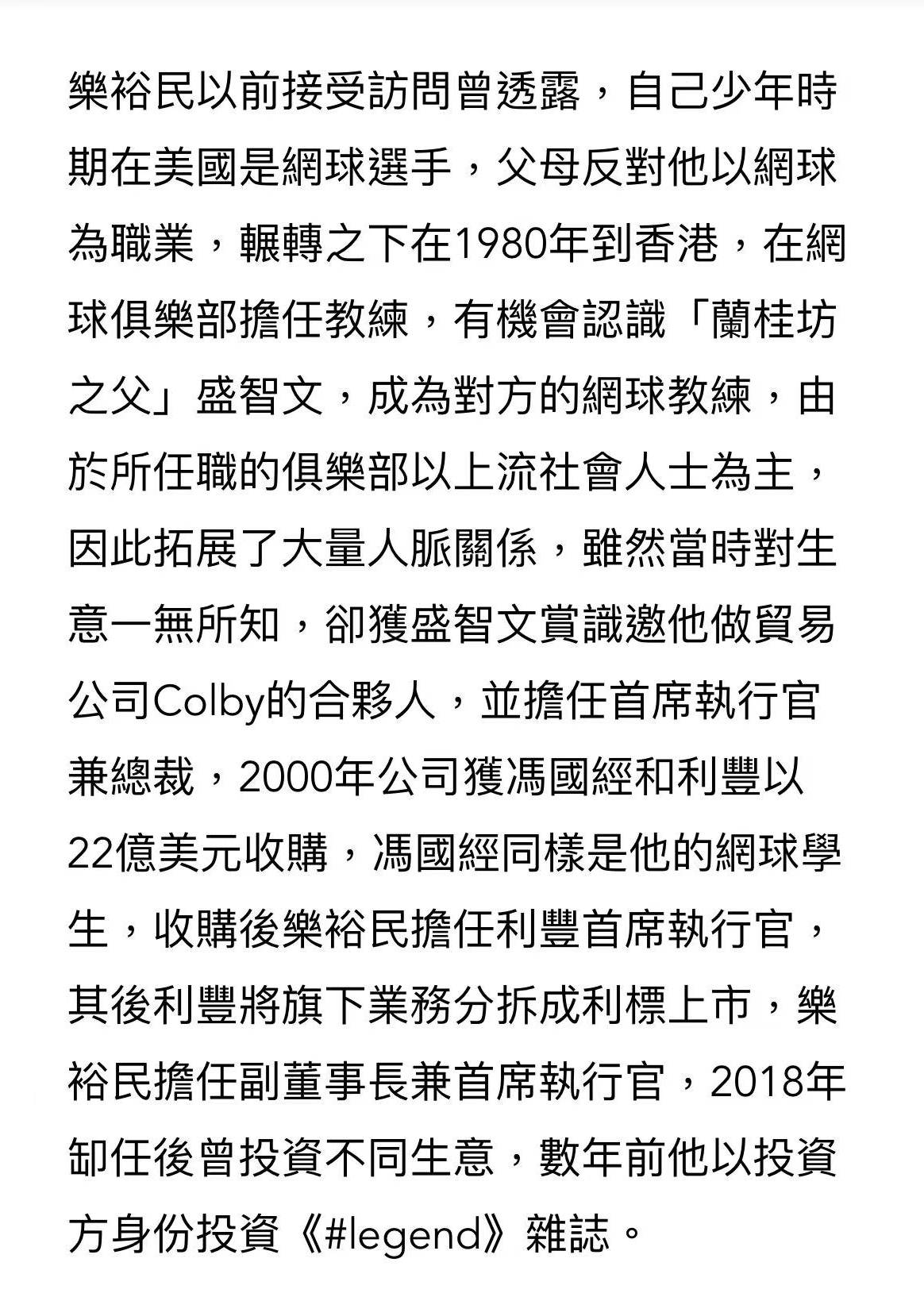 樂裕民以前接受訪問曾透露，自己少年時期在美國是網球選手，父母反對他以網球為職業，輾轉之下在1980年到香港，在網球俱樂部擔任教練，有機會認識「蘭桂坊之父」盛智文，成為對方的網球教練，由於所任職的俱樂部以上流社會人士為主，因此拓展了大量人脈關係，雖然當時對生意一無所知，卻獲盛智文賞識邀他做貿易公司Colby的合夥人，並擔任首席執行官兼總裁，2000年公司獲馮國經和利豐以22億美元收購，馮國經同樣是他的網球學生，收購後樂裕民擔任利豐首席執行官，其後利豐將旗下業務分拆成利標上市，樂裕民擔任副董事長兼首席執行官，2018年卸任後曾投資不同生意，數年前他以投資方身份投資《#legend》雜誌。